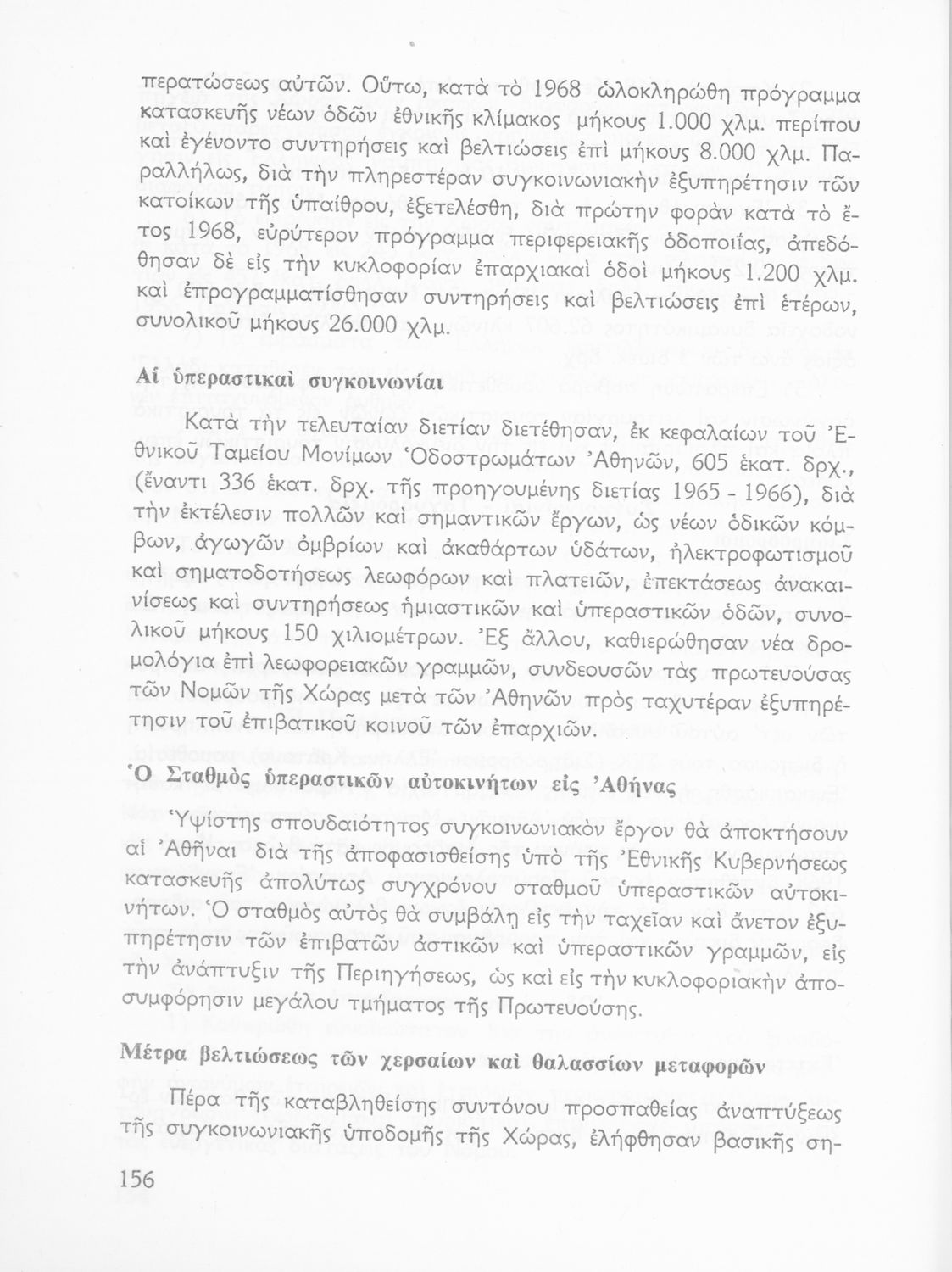 περατώσεως αὐτῶν. Οὕτω, κατὰ τὸ 1968 ὡλοκληρώθη πρόγραμμα κατασκευῆς νέων ὁδῶν ἐθνικῆς κλίμακος μήκους 1.000 χλμ. περίπου καὶ ἐγένοντο συντηρήσεις καὶ βελτιώσεις ἐπὶ μήκους 8.000 χλμ. Παραλλήλως, διὰ τὴν πληρεστέραν συγκοινωνιακὴν ἐξυπηρέτησιν τῶν κατοίκων τῆς ὑπαίθρου, ἐξετελέσθη, διὰ πρώτην φορὰν κατὰ τὸ ἔτος 1968, εὐρύτερον πρόγραμμα περιφερειακῆς ὁδοποιΐας, ἀπεδόθησαν δὲ εἰς τὴν κυκλοφορίαν ἐπαρχιακαὶ ὁδοὶ μήκους 1.200 χλμ. καὶ ἐπρογραμματίσθησαν συντηρήσεις καὶ βελτιώσεις ἐπὶ ἑτέρων, συνολικοῦ μήκους 26.000 χλμ.

Αἱ ὑπεραστικαὶ συγκοινωνίαι

Κατὰ τὴν τελευταίαν διετίαν διετέθησαν, ἐκ κεφαλαίων τοῦ Ἐθνικοῦ Ταμείου Μονίμων Ὁδοστρωμάτων Ἀθηνῶν, 605 ἑκατ. δρχ., (ἔναντι 336 ἑκατ. δρχ. τῆς προηγουμένης διετίας 1965 - 1966), διὰ τὴν ἐκτέλεσιν πολλῶν καὶ σημαντικῶν ἔργων, ὡς νέων ὁδικῶν κόμβων, ἀγωγῶν ὀμβρίων καὶ ἀκαθάρτων ὑδάτων, ἠλεκτροφωτισμοῦ καὶ σηματοδοτήσεως λεωφόρων καὶ πλατειῶν, ἐπεκτάσεως ἀνακαινίσεως καὶ συντηρήσεως ἡμιαστικῶν καὶ ὑπεραστικῶν ὁδῶν, συνολικοῦ μήκους 150 χιλιομέτρων. Ἐξ ἄλλου, καθιερώθησαν νέα δρομολόγια ἐπὶ λεωφορειακῶν γραμμῶν, συνδεουσῶν τὰς πρωτευούσας τῶν Νομῶν τῆς Χώρας μετὰ τῶν Ἀθηνῶν πρὸς ταχυτέραν ἐξυπηρέτησιν τοῦ ἐπιβατικοῦ κοινοῦ τῶν ἐπαρχιῶν.

Ὁ Σταθμὸς ὑπεραστικῶν αὐτοκινήτων εἰς Ἀθήνας

Ὑψίστης σπουδαιότητος συγκοινωνιακὸν ἔργον θὰ ἀποκτήσουν αἱ Ἀθῆναι διὰ τῆς ἀποφασισθείσης ὑπὸ τῆς Ἐθνικῆς Κυβερνήσεως κατασκευῆς ἀπολύτως συγχρόνου σταθμοῦ ὑπεραστικῶν αὐτοκινήτων. Ὁ σταθμὸς αὐτὸς θὰ συμβάλῃ εἰς τὴν ταχεῖαν καὶ ἄνετον ἐξυπηρέτησιν τῶν ἐπιβατῶν ἀστικῶν καὶ ὑπεραστικῶν γραμμῶν, εἰς τὴν ἀνάπτυξιν τῆς Περιηγήσεως, ὡς καὶ εἰς τὴν κυκλοφοριακὴν ἀποσυμφόρησιν μεγάλου τμήματος τῆς Πρωτευούσης.

Μέτρα βελτιώσεως τῶν χερσαίων καὶ θαλασσίων μεταφορῶν

Πέρα τῆς καταβληθείσης συντόνου προσπαθείας ἀναπτύξεως τῆς συγκοινωνιακῆς ὑποδομῆς τῆς Χώρας, ἐλήφθησαν βασικῆς ση-

156